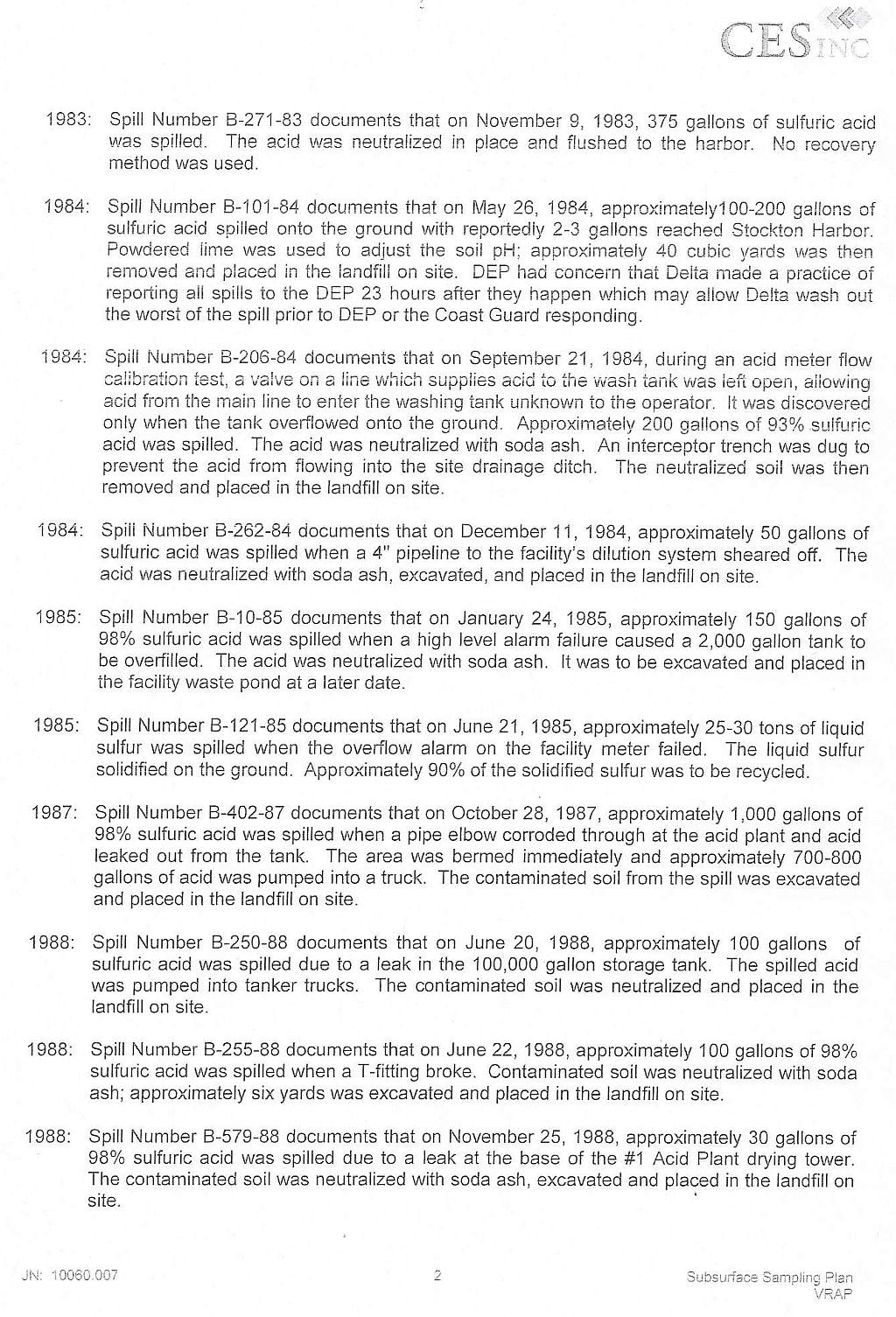 CES INC

1983: Spill Number B-271-83 documents that on November 9, 1983, 375 gallons of sulfuric acid was spilled. The acid was neutralized in place and flushed to the harbor. No recovery method was used.

1984: Spill Number B-101-84 documents that on May 26, 1984, approximately100-200 gallons of sulfuric acid spilled onto the ground with reportedly 2-3 gallons reached Stockton Harbor. Powdered lime was used to adjust the soil pH; approximately 40 cubic yards was then removed and placed in the landfill on site. DEP had concern that Delta made a practice of reporting all spills to the DEP 23 hours after they happen which may allow Delta wash out the worst of the spill prior to DEP or the Coast Guard responding.

1984: Spill Number B-206-84 documents that on September 21, 1984, during an acid meter flow calibration test, a valve on a line which supplies acid to the wash tank was left open, allowing acid from the main line to enter the washing tank unknown to the operator. It was discovered only when the tank overflowed onto the ground. Approximately 200 gallons of 93% sulfuric acid was spilled. The acid was neutralized with soda ash. An interceptor trench was dug to prevent the acid from flowing into the site drainage ditch. The neutralized soil was then removed and placed in the landfill on site.

1984: Spill Number B-262-84 documents that on December 11, 1984, approximately 50 gallons of sulfuric acid was spilled when a 4" pipeline to the facility's dilution system sheared off. The acid was neutralized with soda ash, excavated, and placed in the landfill on site.

1985: Spill Number B-10-85 documents that on January 24, 1985, approximately 150 gallons of 98% sulfuric acid was spilled when a high level alarm failure caused a 2,000 gallon tank to be overfilled. The acid was neutralized with soda ash. It was to be excavated and placed in the facility waste pond at a later date.

1985: Spill Number B-121-85 documents that on June 21, 1985, approximately 25-30 tons of liquid sulfur was spilled when the overflow alarm on the facility meter failed. The liquid sulfur solidified on the ground. Approximately 90% of the solidified sulfur was to be recycled.

1987: Spill Number B-402-87 documents that on October 28, 1987, approximately 1,000 gallons of 98% sulfuric acid was spilled when a pipe elbow corroded through at the acid plant and acid leaked out from the tank. The area was bermed immediately and approximately 700-800 gallons of acid was pumped into a truck. The contaminated soil from the spill was excavated and placed in the landfill on site.

1988: Spill Number B-250-88 documents that on June 20, 1988, approximately 100 gallons of sulfuric acid was spilled due to a leak in the 100,000 gallon storage tank. The spilled acid was pumped into tanker trucks. The contaminated soil was neutralized and placed in the landfill on site.

1988: Spill Number B-255-88 documents that on June 22, 1988, approximately 100 gallons of 98% sulfuric acid was spilled when a T-fitting broke. Contaminated soil was neutralized with soda ash; approximately six yards was excavated and placed in the landfill on site.

1988: Spill Number B-579-88 documents that on November 25, 1988, approximately 30 gallons of 98% sulfuric acid was spilled due to a leak at the base of the #1 Acid Plant drying tower. The contaminated soil was neutralized with soda ash, excavated and placed in the landfill on site.

JN: 10060.007 2 Subsurface Sampling Plan VRAP